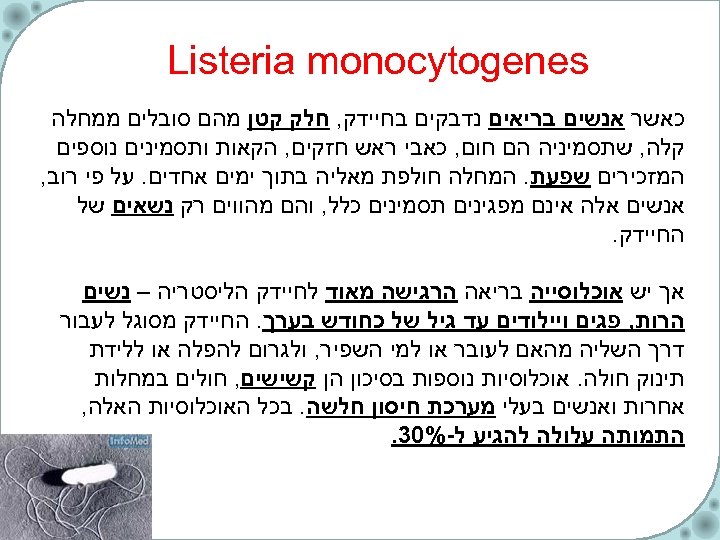 Listeria monocytogenes

כאשר אנשים בריאים נדבקים בחיידק, חלק קטן מהם סובלים ממחלה קלה, שתסמיניה הם חום, כאבי ראש חזקים, הקאות ותסמינים נוספים המזכירים שפעת. המחלה חולפת מאליה בתוך ימים אחדים. על פי רוב, אנשים אלה אינם מפגינים תסמינים כלל, והם מהווים רק נשאים של החיידק.

אך יש אוכלוסייה בריאה הרגישה מאוד לחיידק הליסטריה – נשים הרות, פגים ויילודים עד גיל של כחודש בערך. החיידק מסוגל לעבור דרך השליה מהאם לעובר או למי השפיר, ולגרום להפלה או ללידת תינוק חולה. אוכלוסיות נוספות בסיכון הן קשישים, חולים במחלות אחרות ואנשים בעלי מערכת חיסון חלשה. בכל האוכלוסיות האלה, התמותה עלולה להגיע ל-30%.

InfoMed